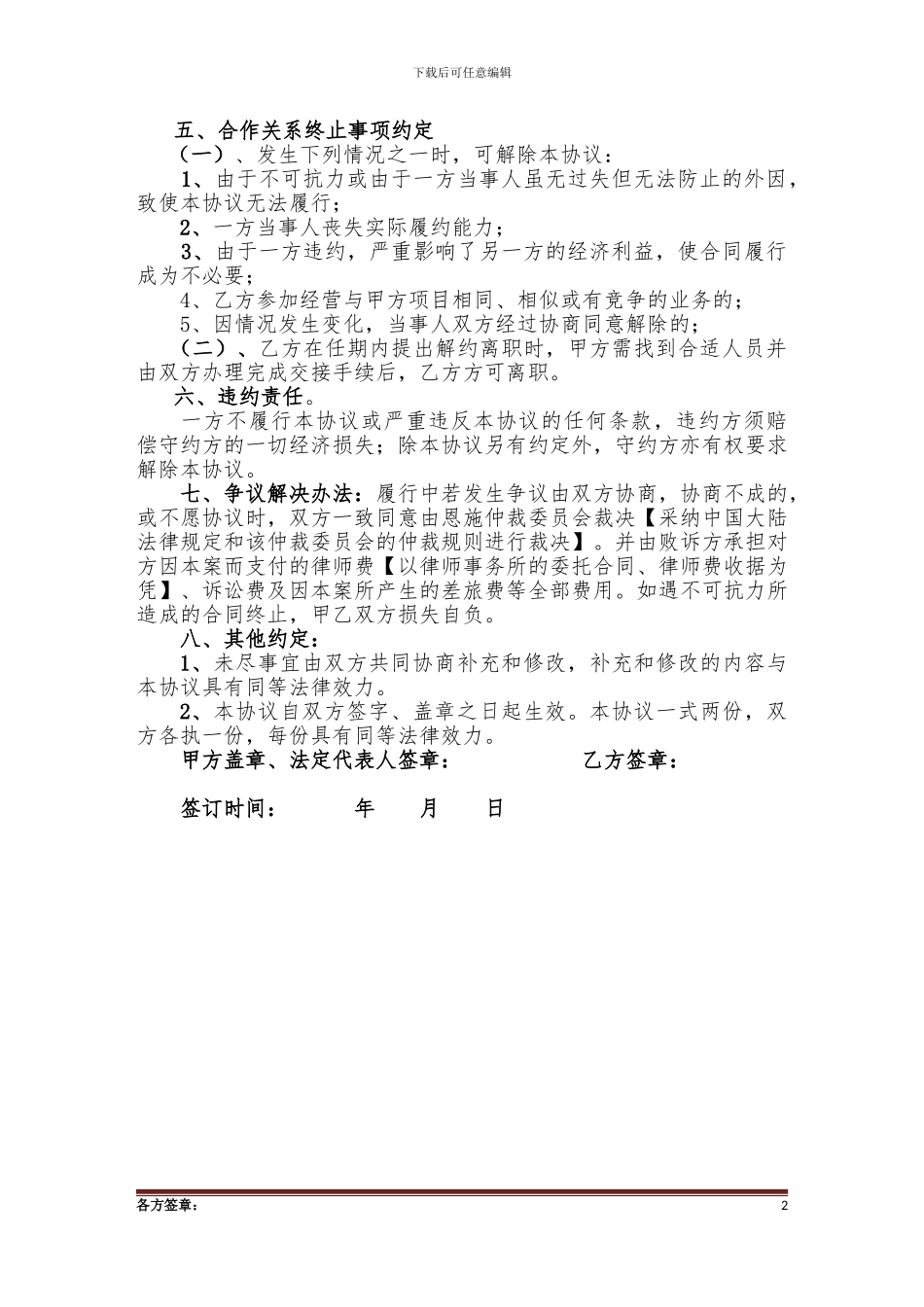 下载后可任意编辑

五、合作关系终止事项约定

（一）、发生下列情况之一时，可解除本协议：

1、由于不可抗力或由于一方当事人虽无过失但无法防止的外因，致使本协议无法履行；

2、一方当事人丧失实际履约能力；

3、由于一方违约，严重影响了另一方的经济利益，使合同履行成为不必要；

4、乙方参加经营与甲方项目相同、相似或有竞争的业务的；

5、因情况发生变化，当事人双方经过协商同意解除的；

（二）、乙方在任期内提出解约离职时，甲方需找到合适人员并由双方办理完成交接手续后，乙方方可离职。

六、违约责任。

一方不履行本协议或严重违反本协议的任何条款，违约方须赔偿守约方的一切经济损失；除本协议另有约定外，守约方亦有权要求解除本协议。

七、争议解决办法：履行中若发生争议由双方协商，协商不成的，或不愿协议时，双方一致同意由恩施仲裁委员会裁决【采纳中国大陆法律规定和该仲裁委员会的仲裁规则进行裁决】。并由败诉方承担对方因本案而支付的律师费【以律师事务所的委托合同、律师费收据为凭】、诉讼费及因本案所产生的差旅费等全部费用。如遇不可抗力所造成的合同终止，甲乙双方损失自负。

八、其他约定：

1、未尽事宜由双方共同协商补充和修改，补充和修改的内容与本协议具有同等法律效力。

2、本协议自双方签字、盖章之日起生效。本协议一式两份，双方各执一份，每份具有同等法律效力。

甲方盖章、法定代表人签章： 乙方签章：

签订时间： 年 月 日

各方签章： 2